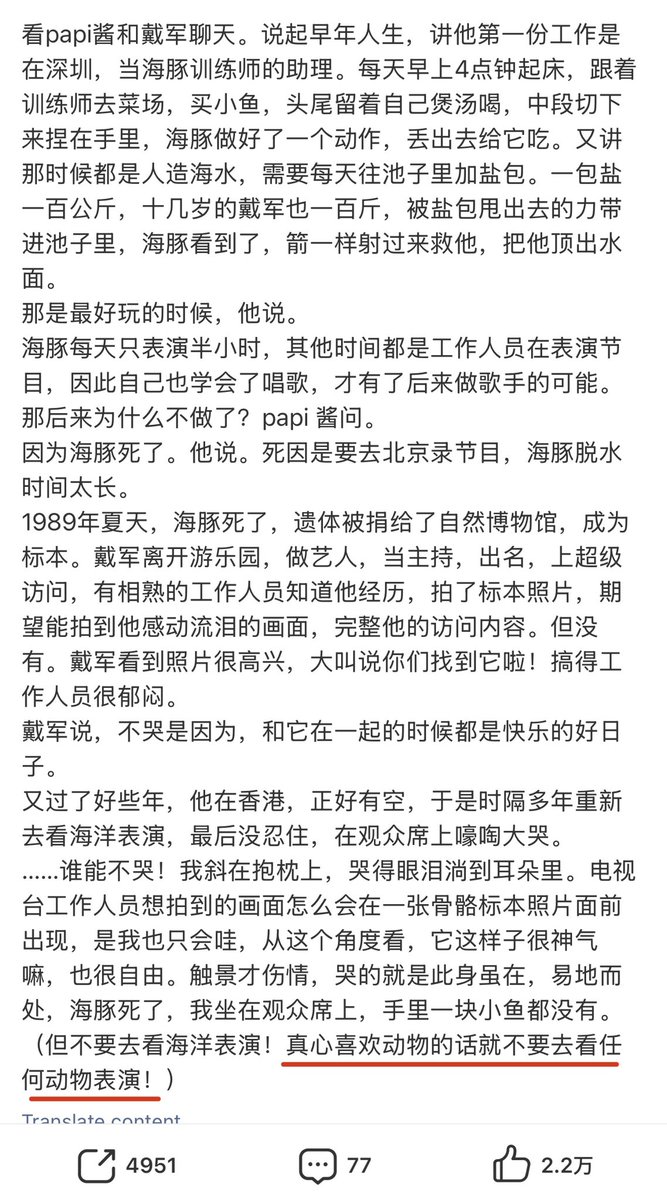 看papi酱和戴军聊天。说起早年人生，讲他第一份工作是在深圳，当海豚训练师的助理。每天早上4点钟起床，跟着训练师去菜场，买小鱼，头尾留着自己煲汤喝，中段切下来捏在手里，海豚做好了一个动作，丢出去给它吃。又讲那时候都是人造海水，需要每天往池子里加盐包。一包盐一百公斤，十几岁的戴军也一百斤，被盐包甩出去的力带进池子里，海豚看到了，箭一样射过来救他，把他顶出水面。
那是最好玩的时候，他说。
海豚每天只表演半小时，其他时间都是工作人员在表演节目，因此自己也学会了唱歌，才有了后来做歌手的可能。
那后来为什么不做了？papi 酱问。
因为海豚死了。他说。死因是要去北京录节目，海豚脱水时间太长。
1989年夏天，海豚死了，遗体被捐给了自然博物馆，成为标本。戴军离开游乐园，做艺人，当主持，出名，上超级访问，有相熟的工作人员知道他经历，拍了标本照片，期望能拍到他感动流泪的画面，完整他的访问内容。但没有。戴军看到照片很高兴，大叫说你们找到它啦！搞得工作人员很郁闷。
戴军说，不哭是因为，和它在一起的时候都是快乐的好日子。
又过了好些年，他在香港，正好有空，于是时隔多年重新去看海洋表演，最后没忍住，在观众席上嚎啕大哭。
……谁能不哭！我斜在抱枕上，哭得眼泪淌到耳朵里。电视台工作人员想拍到的画面怎么会在一张骨骼标本照片面前出现，是我也只会哇，从这个角度看，它这样子很神气嘛，也很自由。触景才伤情，哭的就是此身虽在，易地而处，海豚死了，我坐在观众席上，手里一块小鱼都没有。
（但不要去看海洋表演！真心喜欢动物的话就不要去看任何动物表演！）

Translate content

4951 77 2.2万